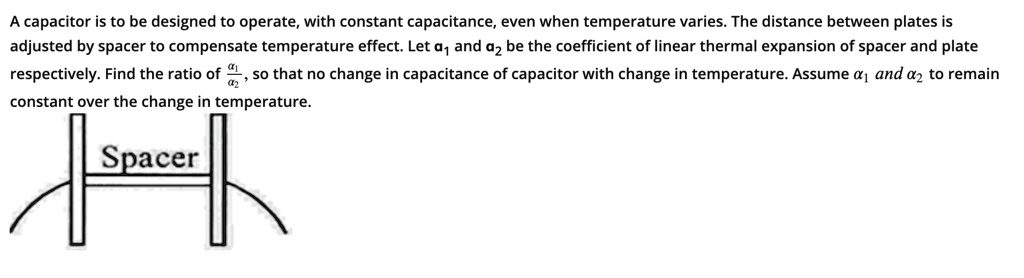 A capacitor is to be designed to operate, with constant capacitance, even when temperature varies. The distance between plates is adjusted by spacer to compensate temperature effect. Let $\alpha_1$ and $\alpha_2$ be the coefficient of linear thermal expansion of spacer and plate respectively. Find the ratio of $\frac{\alpha_1}{\alpha_2}$, so that no change in capacitance of capacitor with change in temperature. Assume $\alpha_1$ $and$ $\alpha_2$ to remain constant over the change in temperature.

Spacer